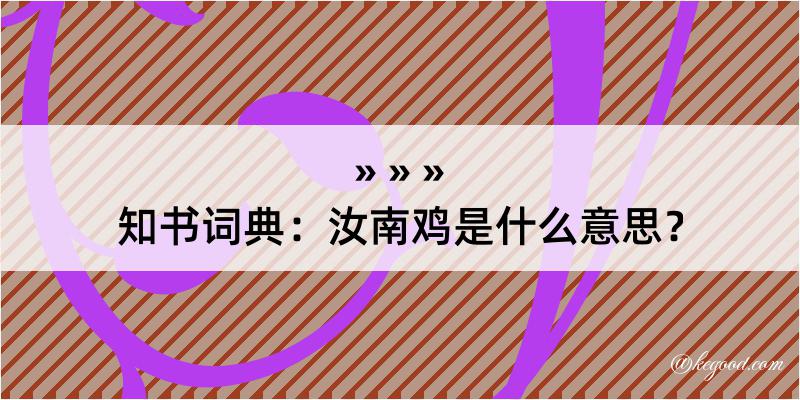 » » »
知书词典：汝南鸡是什么意思？

@kegood.com